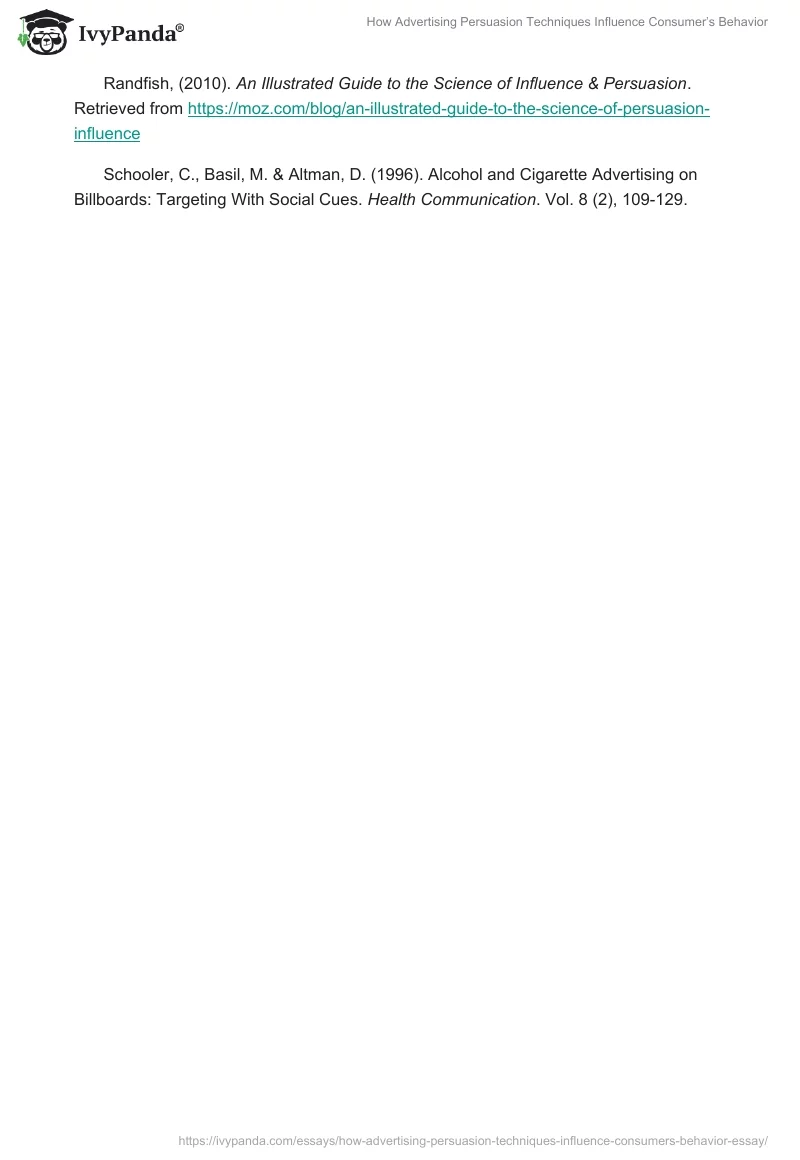 IvyPanda®

How Advertising Persuasion Techniques Influence Consumer's Behavior

Randfish, (2010). An Illustrated Guide to the Science of Influence & Persuasion. Retrieved from https://moz.com/blog/an-illustrated-guide-to-the-science-of-persuasion-influence

Schooler, C., Basil, M. & Altman, D. (1996). Alcohol and Cigarette Advertising on Billboards: Targeting With Social Cues. Health Communication. Vol. 8 (2), 109-129.

https://ivypanda.com/essays/how-advertising-persuasion-techniques-influence-consumers-behavior-essay/